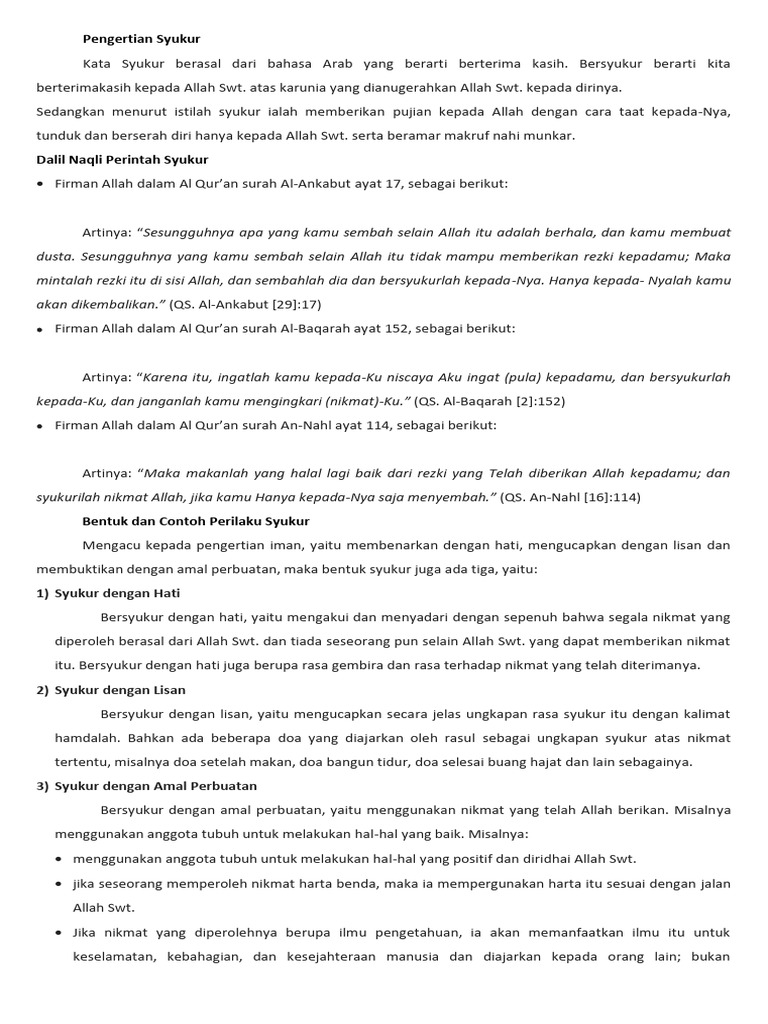 Pengertian Syukur

Kata Syukur berasal dari bahasa Arab yang berarti berterima kasih. Bersyukur berarti kita berterimakasih kepada Allah Swt. atas karunia yang dianugerahkan Allah Swt. kepada dirinya.

Sedangkan menurut istilah syukur ialah memberikan pujian kepada Allah dengan cara taat kepada-Nya, tunduk dan berserah diri hanya kepada Allah Swt. serta beramar makruf nahi munkar.

Dalil Naqli Perintah Syukur

• Firman Allah dalam Al Qur'an surah Al-Ankabut ayat 17, sebagai berikut:

Artinya: "Sesungguhnya apa yang kamu sembah selain Allah itu adalah berhala, dan kamu membuat dusta. Sesungguhnya yang kamu sembah selain Allah itu tidak mampu memberikan rezki kepadamu; Maka mintalah rezki itu di sisi Allah, dan sembahlah dia dan bersyukurlah kepada-Nya. Hanya kepada- Nyalah kamu akan dikembalikan." (QS. Al-Ankabut [29]:17)

• Firman Allah dalam Al Qur'an surah Al-Baqarah ayat 152, sebagai berikut:

Artinya: "Karena itu, ingatlah kamu kepada-Ku niscaya Aku ingat (pula) kepadamu, dan bersyukurlah kepada-Ku, dan janganlah kamu mengingkari (nikmat)-Ku." (QS. Al-Baqarah [2]:152)

• Firman Allah dalam Al Qur'an surah An-Nahl ayat 114, sebagai berikut:

Artinya: "Maka makanlah yang halal lagi baik dari rezki yang Telah diberikan Allah kepadamu; dan syukurilah nikmat Allah, jika kamu Hanya kepada-Nya saja menyembah." (QS. An-Nahl [16]:114)

Bentuk dan Contoh Perilaku Syukur

Mengacu kepada pengertian iman, yaitu membenarkan dengan hati, mengucapkan dengan lisan dan membuktikan dengan amal perbuatan, maka bentuk syukur juga ada tiga, yaitu:

1) Syukur dengan Hati

Bersyukur dengan hati, yaitu mengakui dan menyadari dengan sepenuh bahwa segala nikmat yang diperoleh berasal dari Allah Swt. dan tiada seseorang pun selain Allah Swt. yang dapat memberikan nikmat itu. Bersyukur dengan hati juga berupa rasa gembira dan rasa terhadap nikmat yang telah diterimanya.

2) Syukur dengan Lisan

Bersyukur dengan lisan, yaitu mengucapkan secara jelas ungkapan rasa syukur itu dengan kalimat hamdalah. Bahkan ada beberapa doa yang diajarkan oleh rasul sebagai ungkapan syukur atas nikmat tertentu, misalnya doa setelah makan, doa bangun tidur, doa selesai buang hajat dan lain sebagainya.

3) Syukur dengan Amal Perbuatan

Bersyukur dengan amal perbuatan, yaitu menggunakan nikmat yang telah Allah berikan. Misalnya menggunakan anggota tubuh untuk melakukan hal-hal yang baik. Misalnya:

• menggunakan anggota tubuh untuk melakukan hal-hal yang positif dan diridhai Allah Swt.
• jika seseorang memperoleh nikmat harta benda, maka ia mempergunakan harta itu sesuai dengan jalan Allah Swt.
• Jika nikmat yang diperolehnya berupa ilmu pengetahuan, ia akan memanfaatkan ilmu itu untuk keselamatan, kebahagian, dan kesejahteraan manusia dan diajarkan kepada orang lain; bukan